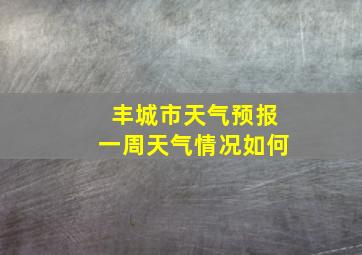 丰城市天气预报
一周天气情况如何